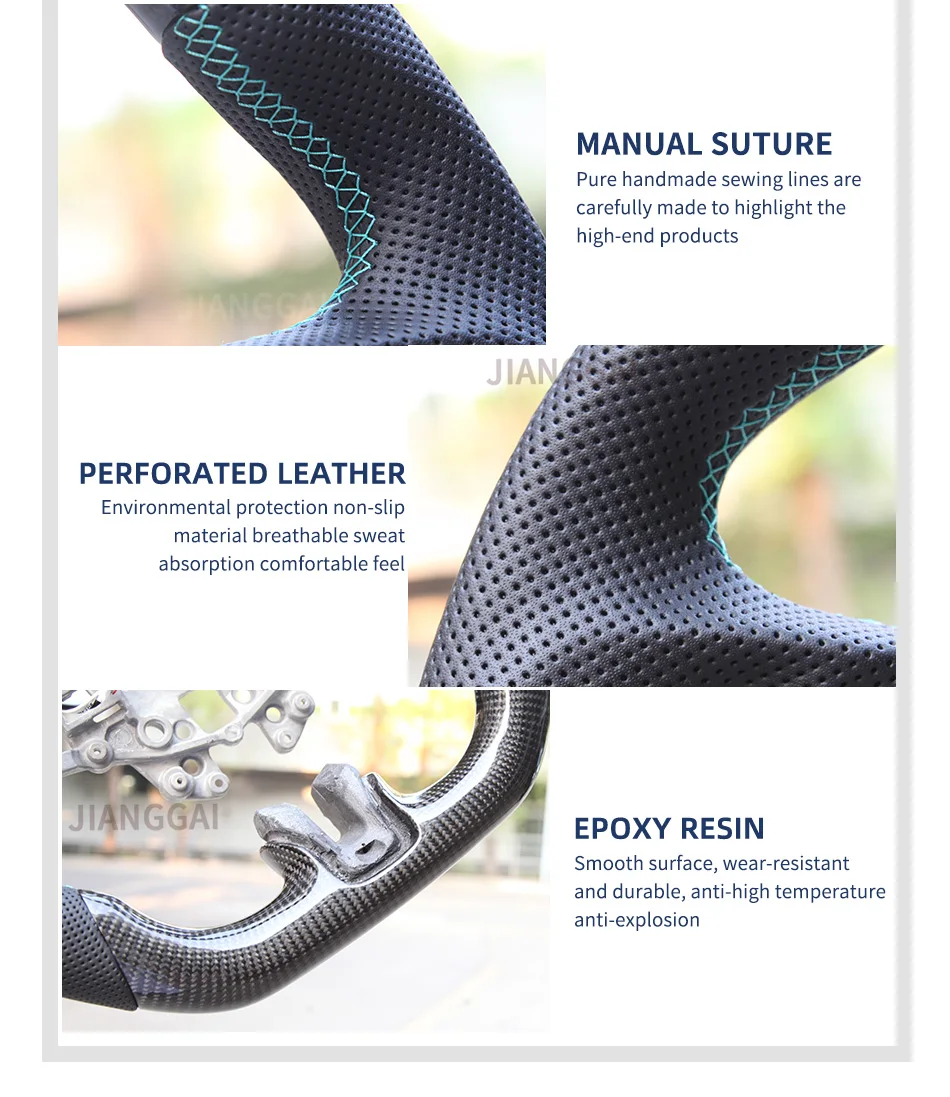 MANUAL SUTURE
Pure handmade sewing lines are carefully made to highlight the high-end products

PERFORATED LEATHER
Environmental protection non-slip material breathable sweat absorption comfortable feel

EPOXY RESIN
Smooth surface, wear-resistant and durable, anti-high temperature anti-explosion

JIANGGAI